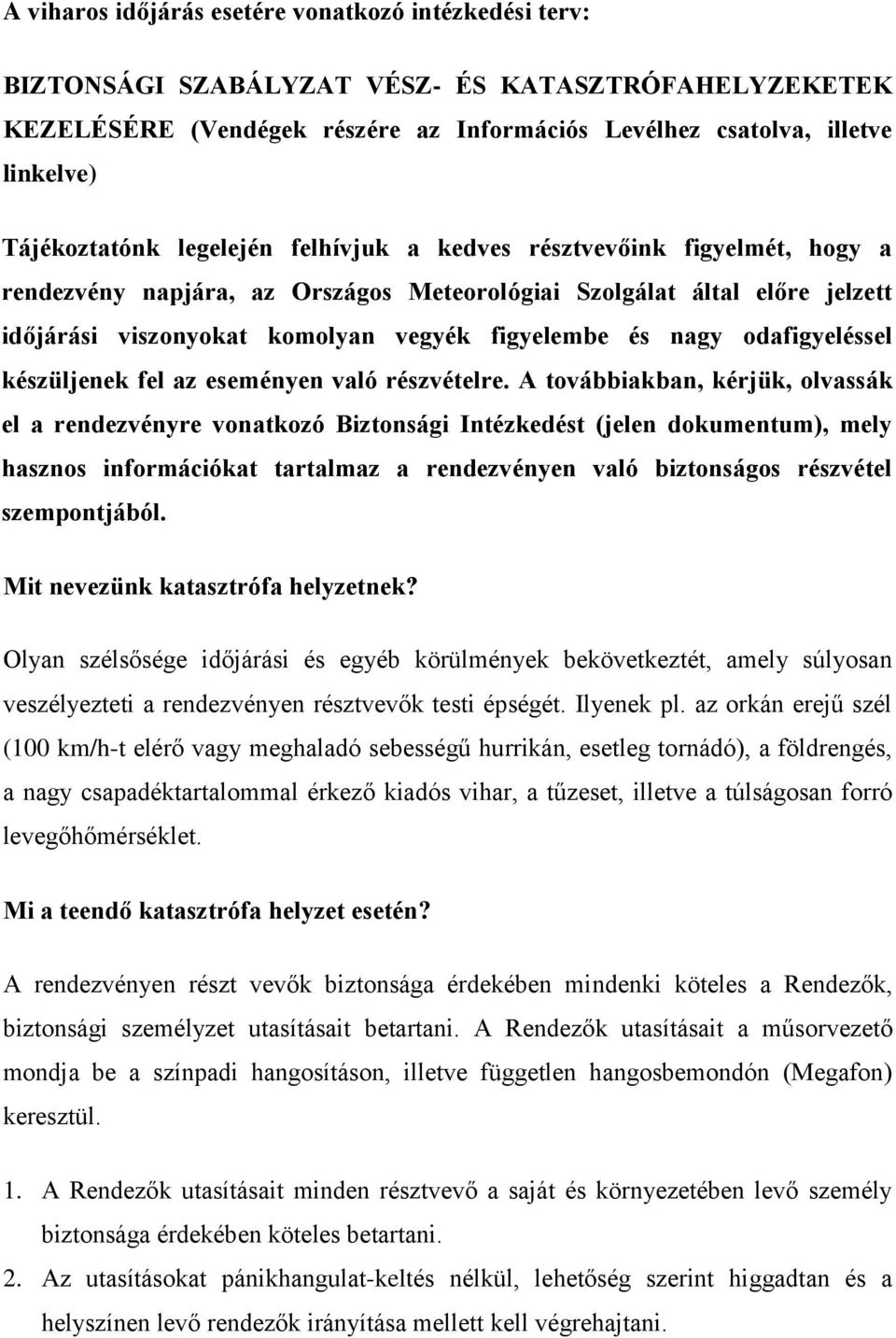 A viharos időjárás esetére vonatkozó intézkedési terv:

BIZTONSÁGI SZABÁLYZAT VÉSZ- ÉS KATASZTRÓFAHELYZEKETEK KEZELÉSÉRE (Vendégek részére az Információs Levélhez csatolva, illetve linkelve)

Tájékoztatónk legelején felhívjuk a kedves résztvevőink figyelmét, hogy a rendezvény napjára, az Országos Meteorológiai Szolgálat által előre jelzett időjárási viszonyokat komolyan vegyék figyelembe és nagy odafigyeléssel készüljenek fel az eseményen való részvételre. A továbbiakban, kérjük, olvassák el a rendezvényre vonatkozó Biztonsági Intézkedést (jelen dokumentum), mely hasznos információkat tartalmaz a rendezvényen való biztonságos részvétel szempontjából.

Mit nevezünk katasztrófa helyzetnek?

Olyan szélsősége időjárási és egyéb körülmények bekövetkeztét, amely súlyosan veszélyezteti a rendezvényen résztvevők testi épségét. Ilyenek pl. az orkán erejű szél (100 km/h-t elérő vagy meghaladó sebességű hurrikán, esetleg tornádó), a földrengés, a nagy csapadéktartalommal érkező kiadós vihar, a tűzeset, illetve a túlságosan forró levegőhőmérséklet.

Mi a teendő katasztrófa helyzet esetén?

A rendezvényen részt vevők biztonsága érdekében mindenki köteles a Rendezők, biztonsági személyzet utasításait betartani. A Rendezők utasításait a műsorvezető mondja be a színpadi hangosításon, illetve független hangosbemondón (Megafon) keresztül.

1. A Rendezők utasításait minden résztvevő a saját és környezetében levő személy biztonsága érdekében köteles betartani.
2. Az utasításokat pánikhangulat-keltés nélkül, lehetőség szerint higgadtan és a helyszínen levő rendezők irányítása mellett kell végrehajtani.